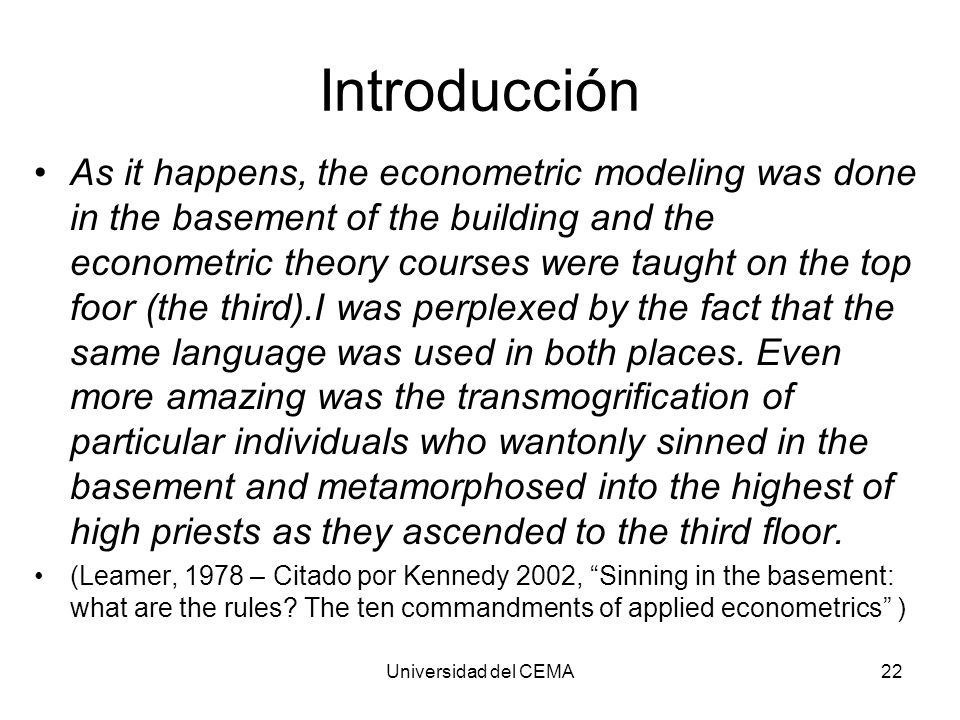 Introducción

• As it happens, the econometric modeling was done in the basement of the building and the econometric theory courses were taught on the top foor (the third).I was perplexed by the fact that the same language was used in both places. Even more amazing was the transmogrification of particular individuals who wantonly sinned in the basement and metamorphosed into the highest of high priests as they ascended to the third floor.

• (Leamer, 1978 – Citado por Kennedy 2002, “Sinning in the basement: what are the rules? The ten commandments of applied econometrics” )

Universidad del CEMA

22